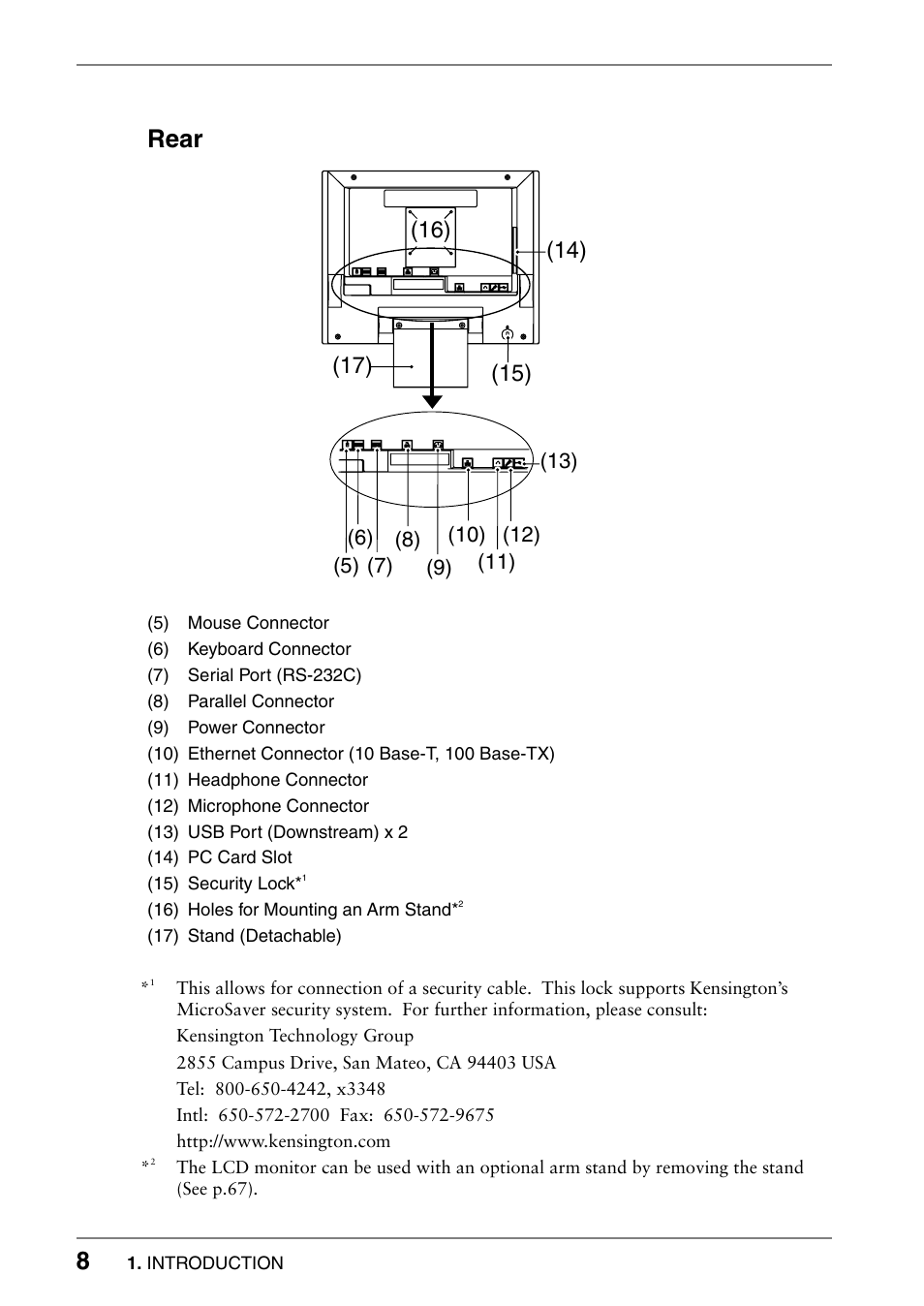 Rear

(16)
(14)
(17)
(15)
(13)
(6) (8) (10) (12)
(5) (7) (9) (11)

(5) Mouse Connector
(6) Keyboard Connector
(7) Serial Port (RS-232C)
(8) Parallel Connector
(9) Power Connector
(10) Ethernet Connector (10 Base-T, 100 Base-TX)
(11) Headphone Connector
(12) Microphone Connector
(13) USB Port (Downstream) x 2
(14) PC Card Slot
(15) Security Lock$^{*1}$
(16) Holes for Mounting an Arm Stand$^{*2}$
(17) Stand (Detachable)

$^{*1}$ This allows for connection of a security cable. This lock supports Kensington's MicroSaver security system. For further information, please consult:
Kensington Technology Group
2855 Campus Drive, San Mateo, CA 94403 USA
Tel: 800-650-4242, x3348
Intl: 650-572-2700 Fax: 650-572-9675
http://www.kensington.com
$^{*2}$ The LCD monitor can be used with an optional arm stand by removing the stand (See p.67).

8 1. INTRODUCTION